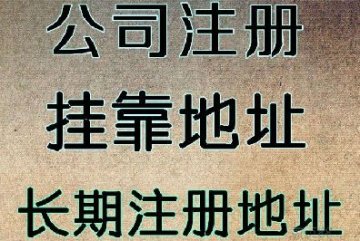 公司注册
挂靠地址
长期注册地址